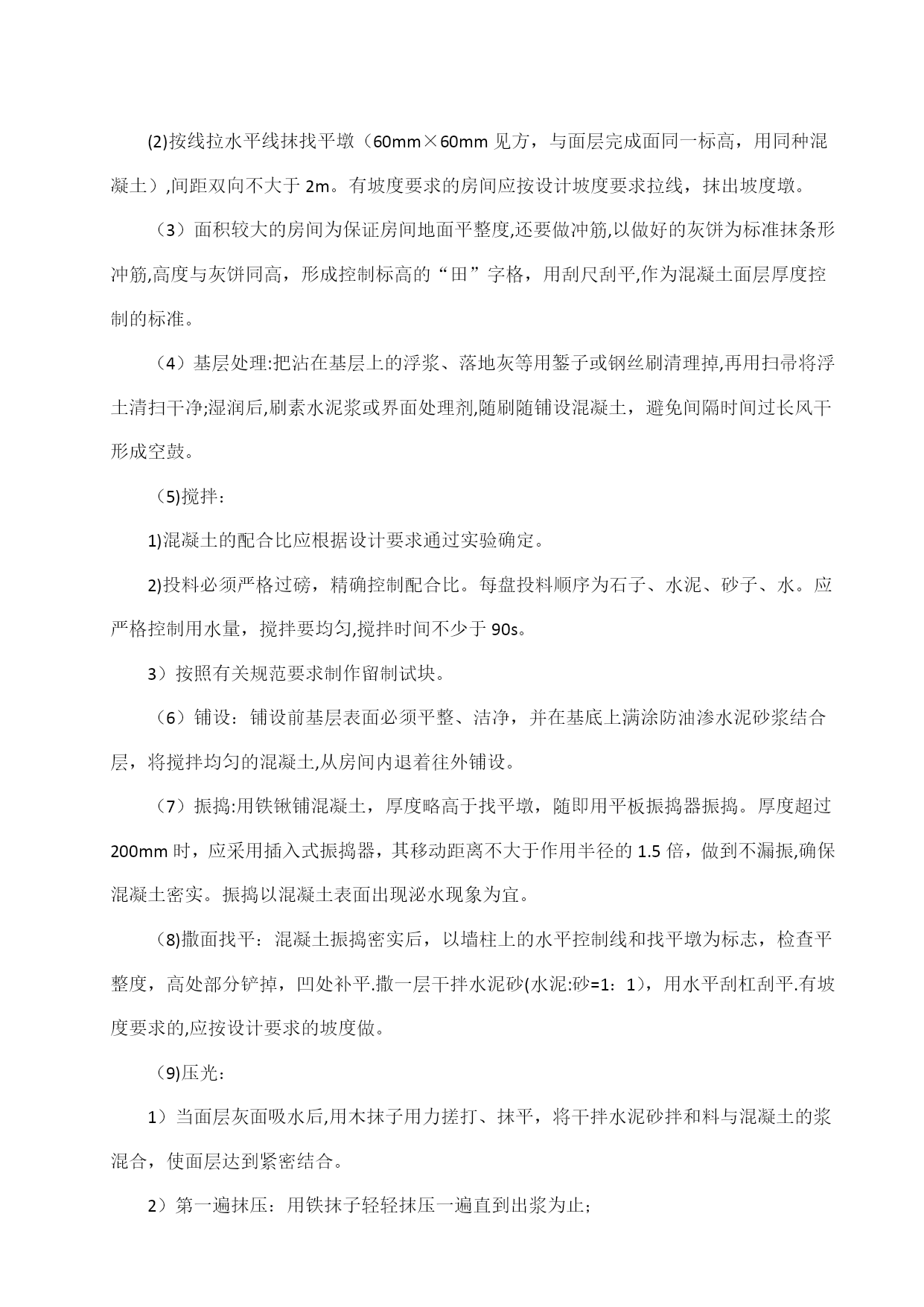 (2)按线拉水平线抹找平墩（60mm×60mm 见方，与面层完成面同一标高，用同种混凝土）,间距双向不大于 2m。有坡度要求的房间应按设计坡度要求拉线，抹出坡度墩。

（3）面积较大的房间为保证房间地面平整度,还要做冲筋,以做好的灰饼为标准抹条形冲筋,高度与灰饼同高，形成控制标高的“田”字格，用刮尺刮平,作为混凝土面层厚度控制的标准。

（4）基层处理:把沾在基层上的浮浆、落地灰等用錾子或钢丝刷清理掉,再用扫帚将浮土清扫干净;湿润后,刷素水泥浆或界面处理剂,随刷随铺设混凝土，避免间隔时间过长风干形成空鼓。

（5)搅拌：

1)混凝土的配合比应根据设计要求通过实验确定。

2)投料必须严格过磅，精确控制配合比。每盘投料顺序为石子、水泥、砂子、水。应严格控制用水量，搅拌要均匀,搅拌时间不少于 90s。

3）按照有关规范要求制作留制试块。

（6）铺设：铺设前基层表面必须平整、洁净，并在基底上满涂防油渗水泥砂浆结合层，将搅拌均匀的混凝土,从房间内退着往外铺设。

（7）振捣:用铁锹铺混凝土，厚度略高于找平墩，随即用平板振捣器振捣。厚度超过 200mm 时，应采用插入式振捣器，其移动距离不大于作用半径的 1.5 倍，做到不漏振,确保混凝土密实。振捣以混凝土表面出现泌水现象为宜。

（8)撒面找平：混凝土振捣密实后，以墙柱上的水平控制线和找平墩为标志，检查平整度，高处部分铲掉，凹处补平.撒一层干拌水泥砂(水泥:砂=1：1)，用水平刮杠刮平.有坡度要求的,应按设计要求的坡度做。

（9)压光：

1）当面层灰面吸水后,用木抹子用力搓打、抹平，将干拌水泥砂拌和料与混凝土的浆混合，使面层达到紧密结合。

2）第一遍抹压：用铁抹子轻轻抹压一遍直到出浆为止；